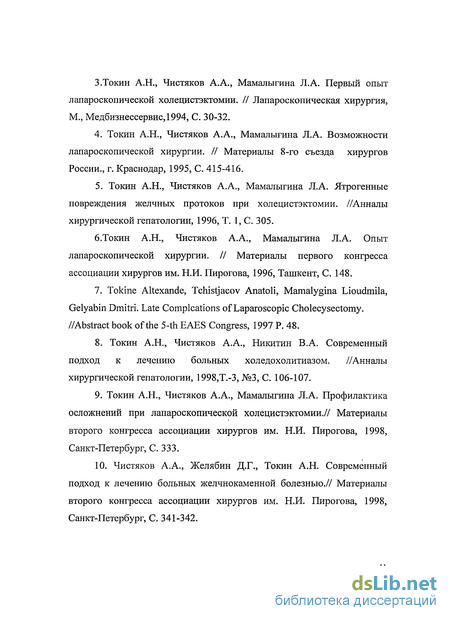 3.Токин А.Н., Чистяков А.А., Мамалыгина Л.А. Первый опыт лапароскопической холецистэктомии. // Лапароскопическая хирургия, М., Медбизнессервис,1994, С. 30-32.

4. Токин А.Н., Чистяков А.А., Мамалыгина Л.А. Возможности лапароскопической хирургии. // Материалы 8-го съезда хирургов России., г. Краснодар, 1995, С. 415-416.

5. Токин А.Н., Чистяков А.А., Мамалыгина Л.А. Ятрогенные повреждения желчных протоков при холецистэктомии. //Анналы хирургической гепатологии, 1996, Т. 1, С. 305.

6.Токин А.Н., Чистяков А.А., Мамалыгина Л.А. Опыт лапароскопической хирургии. // Материалы первого конгресса ассоциации хирургов им. Н.И. Пирогова, 1996, Ташкент, С. 148.

7. Tokine Altexande, Tchistjacov Anatoli, Mamalygina Lioudmila, Gelyabin Dmitri. Late Complcations of Laparoscopic Cholecysectomy. //Abstract book of the 5-th EAES Congress, 1997 P. 48.

8. Токин А.Н., Чистяков А.А., Никитин В.А. Современный подход к лечению больных холедохолитиазом. //Анналы хирургической гепатологии, 1998,Т.-3, №3, С. 106-107.

9. Токин А.Н., Чистяков А.А., Мамалыгина Л.А. Профилактика осложнений при лапароскопической холецистэктомии.// Материалы второго конгресса ассоциации хирургов им. Н.И. Пирогова, 1998, Санкт-Петербург, С. 333.

10. Чистяков А.А., Желябин Д.Г., Токин А.Н. Современный подход к лечению больных желчнокаменной болезнью.// Материалы второго конгресса ассоциации хирургов им. Н.И. Пирогова, 1998, Санкт-Петербург, С. 341-342.

dsLib.net
библиотека диссертаций